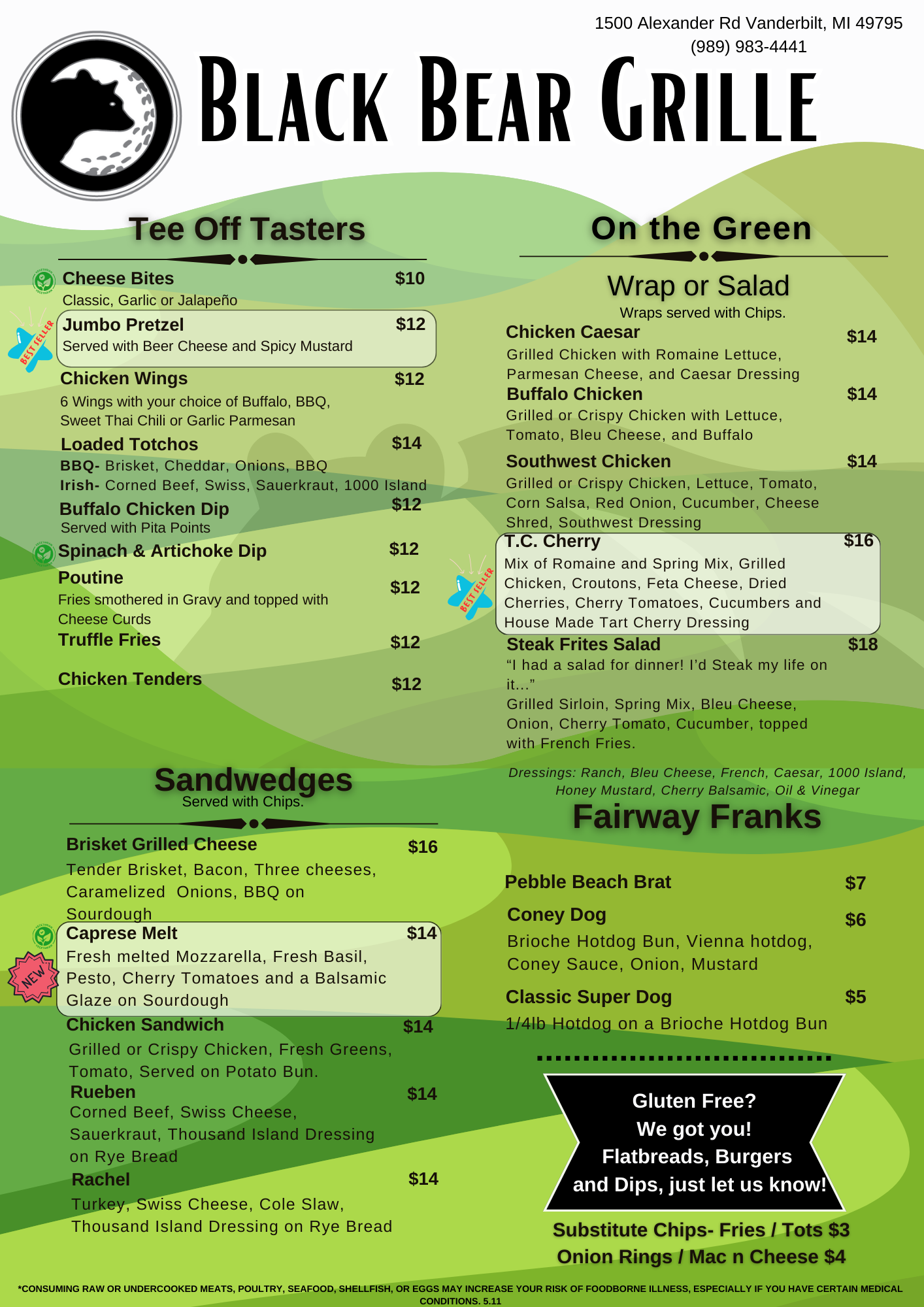 1500 Alexander Rd Vanderbilt, MI 49795
(989) 983-4441

BLACK BEAR GRILLE

Tee Off Tasters

Cheese Bites $10
Classic, Garlic or Jalapeño

BEST SELLER
Jumbo Pretzel $12
Served with Beer Cheese and Spicy Mustard

Chicken Wings $12
6 Wings with your choice of Buffalo, BBQ, Sweet Thai Chili or Garlic Parmesan

Loaded Totchos $14
BBQ- Brisket, Cheddar, Onions, BBQ
Irish- Corned Beef, Swiss, Sauerkraut, 1000 Island

Buffalo Chicken Dip $12
Served with Pita Points

Spinach & Artichoke Dip $12

Poutine $12
Fries smothered in Gravy and topped with Cheese Curds

Truffle Fries $12

Chicken Tenders $12

Sandwedges
Served with Chips.

Brisket Grilled Cheese $16
Tender Brisket, Bacon, Three cheeses, Caramelized Onions, BBQ on Sourdough

NEW
Caprese Melt $14
Fresh melted Mozzarella, Fresh Basil, Pesto, Cherry Tomatoes and a Balsamic Glaze on Sourdough

Chicken Sandwich $14
Grilled or Crispy Chicken, Fresh Greens, Tomato, Served on Potato Bun.

Rueben $14
Corned Beef, Swiss Cheese, Sauerkraut, Thousand Island Dressing on Rye Bread

Rachel $14
Turkey, Swiss Cheese, Cole Slaw, Thousand Island Dressing on Rye Bread

On the Green

Wrap or Salad
Wraps served with Chips.

Chicken Caesar $14
Grilled Chicken with Romaine Lettuce, Parmesan Cheese, and Caesar Dressing

Buffalo Chicken $14
Grilled or Crispy Chicken with Lettuce, Tomato, Bleu Cheese, and Buffalo

Southwest Chicken $14
Grilled or Crispy Chicken, Lettuce, Tomato, Corn Salsa, Red Onion, Cucumber, Cheese Shred, Southwest Dressing

BEST SELLER
T.C. Cherry $16
Mix of Romaine and Spring Mix, Grilled Chicken, Croutons, Feta Cheese, Dried Cherries, Cherry Tomatoes, Cucumbers and House Made Tart Cherry Dressing

Steak Frites Salad $18
"I had a salad for dinner! I'd Steak my life on it..."
Grilled Sirloin, Spring Mix, Bleu Cheese, Onion, Cherry Tomato, Cucumber, topped with French Fries.

Dressings: Ranch, Bleu Cheese, French, Caesar, 1000 Island, Honey Mustard, Cherry Balsamic, Oil & Vinegar

Fairway Franks

Pebble Beach Brat $7

Coney Dog $6
Brioche Hotdog Bun, Vienna hotdog, Coney Sauce, Onion, Mustard

Classic Super Dog $5
1/4lb Hotdog on a Brioche Hotdog Bun

Gluten Free?
We got you!
Flatbreads, Burgers
and Dips, just let us know!

Substitute Chips- Fries / Tots $3
Onion Rings / Mac n Cheese $4

*CONSUMING RAW OR UNDERCOOKED MEATS, POULTRY, SEAFOOD, SHELLFISH, OR EGGS MAY INCREASE YOUR RISK OF FOODBORNE ILLNESS, ESPECIALLY IF YOU HAVE CERTAIN MEDICAL CONDITIONS. 5.11